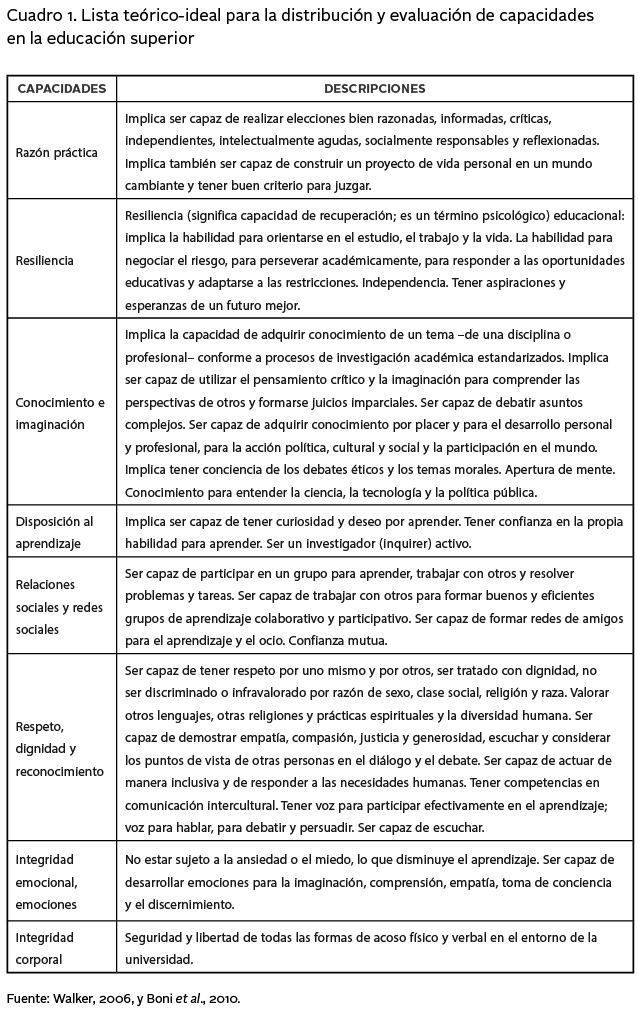 Cuadro 1. Lista teórico-ideal para la distribución y evaluación de capacidades en la educación superior

| CAPACIDADES | DESCRIPCIONES |
|---|---|
| Razón práctica | Implica ser capaz de realizar elecciones bien razonadas, informadas, críticas, independientes, intelectualmente agudas, socialmente responsables y reflexionadas. Implica también ser capaz de construir un proyecto de vida personal en un mundo cambiante y tener buen criterio para juzgar. |
| Resiliencia | Resiliencia (significa capacidad de recuperación; es un término psicológico) educacional: implica la habilidad para orientarse en el estudio, el trabajo y la vida. La habilidad para negociar el riesgo, para perseverar académicamente, para responder a las oportunidades educativas y adaptarse a las restricciones. Independencia. Tener aspiraciones y esperanzas de un futuro mejor. |
| Conocimiento e imaginación | Implica la capacidad de adquirir conocimiento de un tema –de una disciplina o profesional– conforme a procesos de investigación académica estandarizados. Implica ser capaz de utilizar el pensamiento crítico y la imaginación para comprender las perspectivas de otros y formarse juicios imparciales. Ser capaz de debatir asuntos complejos. Ser capaz de adquirir conocimiento por placer y para el desarrollo personal y profesional, para la acción política, cultural y social y la participación en el mundo. Implica tener conciencia de los debates éticos y los temas morales. Apertura de mente. Conocimiento para entender la ciencia, la tecnología y la política pública. |
| Disposición al aprendizaje | Implica ser capaz de tener curiosidad y deseo por aprender. Tener confianza en la propia habilidad para aprender. Ser un investigador (inquirer) activo. |
| Relaciones sociales y redes sociales | Ser capaz de participar en un grupo para aprender, trabajar con otros y resolver problemas y tareas. Ser capaz de trabajar con otros para formar buenos y eficientes grupos de aprendizaje colaborativo y participativo. Ser capaz de formar redes de amigos para el aprendizaje y el ocio. Confianza mutua. |
| Respeto, dignidad y reconocimiento | Ser capaz de tener respeto por uno mismo y por otros, ser tratado con dignidad, no ser discriminado o infravalorado por razón de sexo, clase social, religión y raza. Valorar otros lenguajes, otras religiones y prácticas espirituales y la diversidad humana. Ser capaz de demostrar empatía, compasión, justicia y generosidad, escuchar y considerar los puntos de vista de otras personas en el diálogo y el debate. Ser capaz de actuar de manera inclusiva y de responder a las necesidades humanas. Tener competencias en comunicación intercultural. Tener voz para participar efectivamente en el aprendizaje; voz para hablar, para debatir y persuadir. Ser capaz de escuchar. |
| Integridad emocional, emociones | No estar sujeto a la ansiedad o el miedo, lo que disminuye el aprendizaje. Ser capaz de desarrollar emociones para la imaginación, comprensión, empatía, toma de conciencia y el discernimiento. |
| Integridad corporal | Seguridad y libertad de todas las formas de acoso físico y verbal en el entorno de la universidad. |

Fuente: Walker, 2006, y Boni et al., 2010.